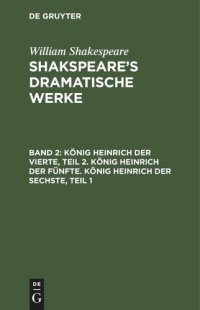 DE GRUYTER

William Shakespeare

SHAKSPEARE'S DRAMATISCHE WERKE

BAND 2: KÖNIG HEINRICH DER VIERTE, TEIL 2. KÖNIG HEINRICH DER FÜNFTE. KÖNIG HEINRICH DER SECHSTE, TEIL 1

DE
G